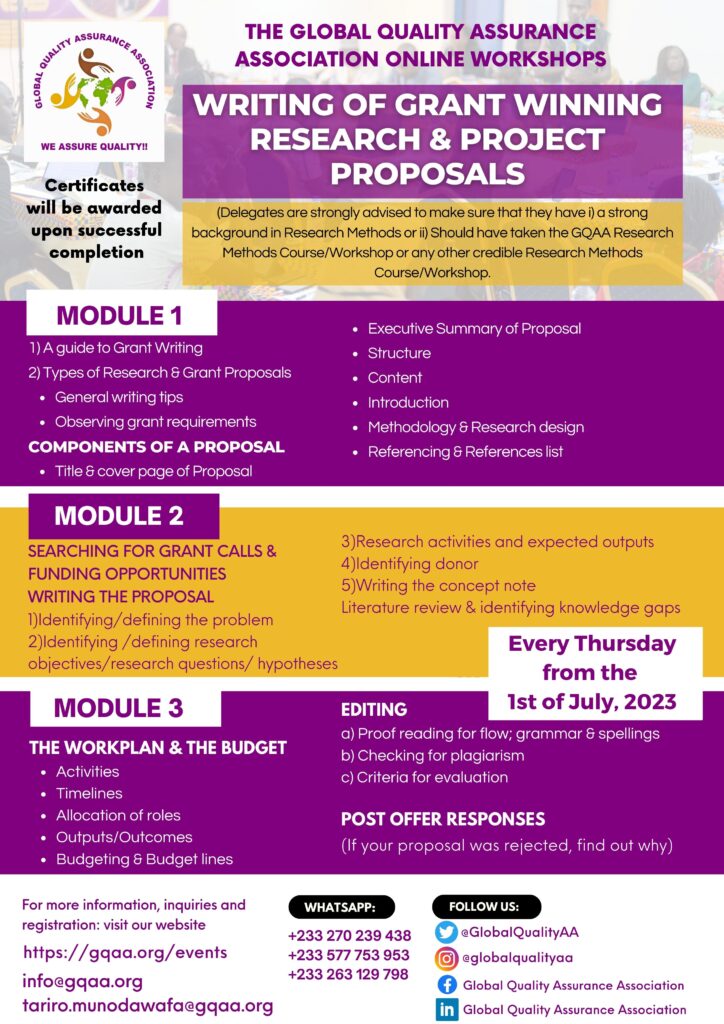 GLOBAL QUALITY ASSURANCE ASSOCIATION

WE ASSURE QUALITY!!

Certificates will be awarded upon successful completion

THE GLOBAL QUALITY ASSURANCE ASSOCIATION ONLINE WORKSHOPS

WRITING OF GRANT WINNING RESEARCH & PROJECT PROPOSALS

(Delegates are strongly advised to make sure that they have i) a strong background in Research Methods or ii) Should have taken the GQAA Research Methods Course/Workshop or any other credible Research Methods Course/Workshop.

MODULE 1

1) A guide to Grant Writing
2) Types of Research & Grant Proposals
• General writing tips
• Observing grant requirements

COMPONENTS OF A PROPOSAL
• Title & cover page of Proposal
• Executive Summary of Proposal
• Structure
• Content
• Introduction
• Methodology & Research design
• Referencing & References list

MODULE 2

SEARCHING FOR GRANT CALLS & FUNDING OPPORTUNITIES
WRITING THE PROPOSAL
1)Identifying/defining the problem
2)Identifying /defining research objectives/research questions/ hypotheses
3)Research activities and expected outputs
4)Identifying donor
5)Writing the concept note
Literature review & identifying knowledge gaps

Every Thursday from the 1st of July, 2023

MODULE 3

THE WORKPLAN & THE BUDGET
• Activities
• Timelines
• Allocation of roles
• Outputs/Outcomes
• Budgeting & Budget lines

EDITING
a) Proof reading for flow; grammar & spellings
b) Checking for plagiarism
c) Criteria for evaluation

POST OFFER RESPONSES
(If your proposal was rejected, find out why)

For more information, inquiries and registration: visit our website
https://gqaa.org/events
info@gqaa.org
tariro.munodawafa@gqaa.org

WHATSAPP:
+233 270 239 438
+233 577 753 953
+233 263 129 798

FOLLOW US:
@GlobalQualityAA
@globalqualityaa
Global Quality Assurance Association
Global Quality Assurance Association